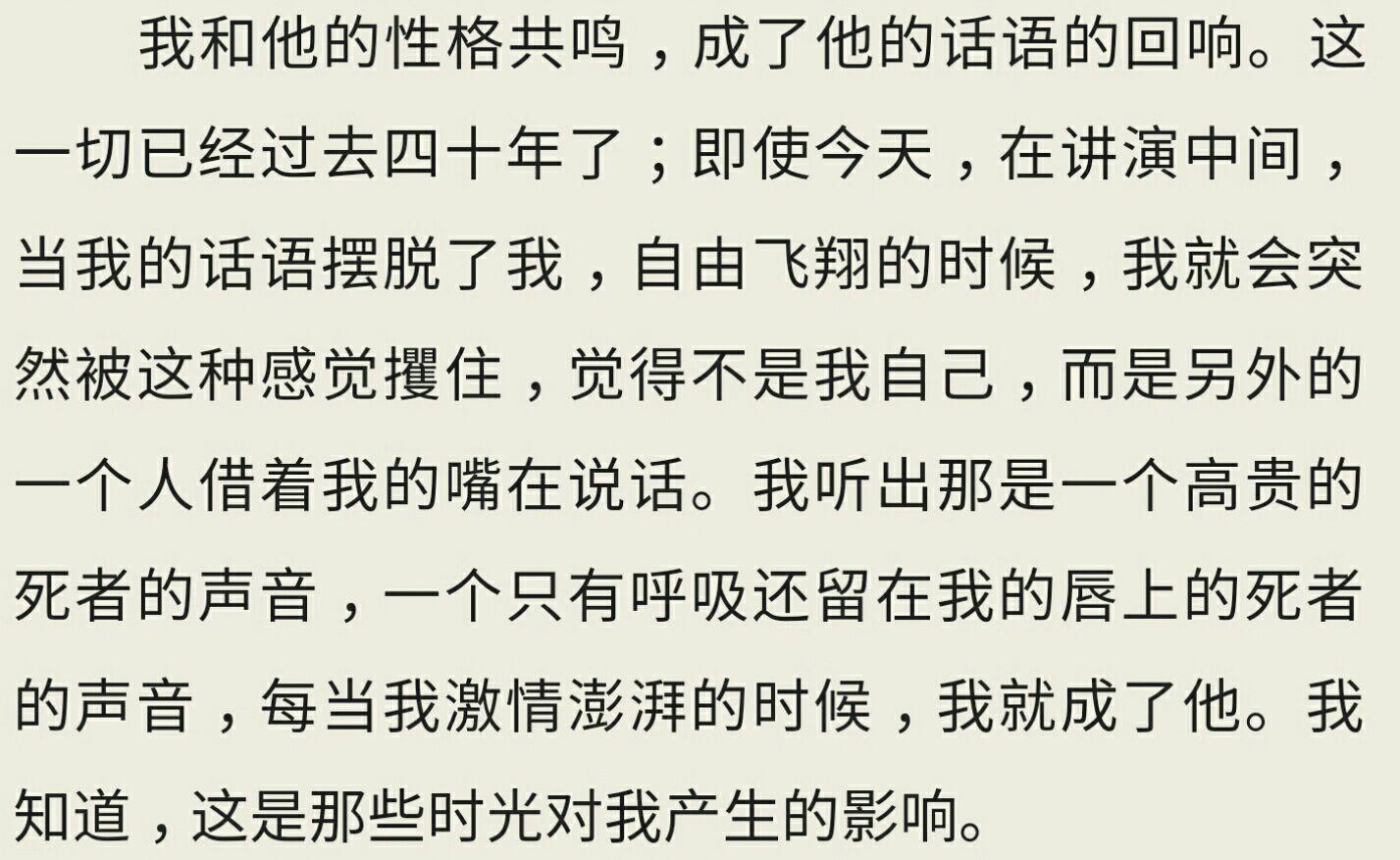 我和他的性格共鸣，成了他的话语的回响。这一切已经过去四十年了；即使今天，在讲演中间，当我的话语摆脱了我，自由飞翔的时候，我就会突然被这种感觉攫住，觉得不是我自己，而是另外的一个人借着我的嘴在说话。我听出那是一个高贵的死者的声音，一个只有呼吸还留在我的唇上的死者的声音，每当我激情澎湃的时候，我就成了他。我知道，这是那些时光对我产生的影响。